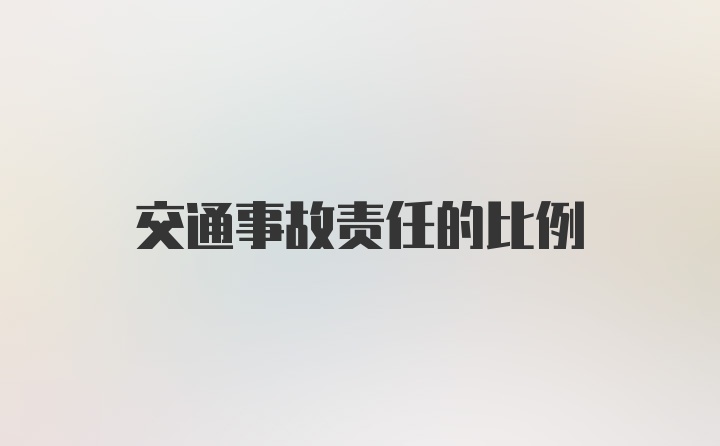 交通事故责任的比例